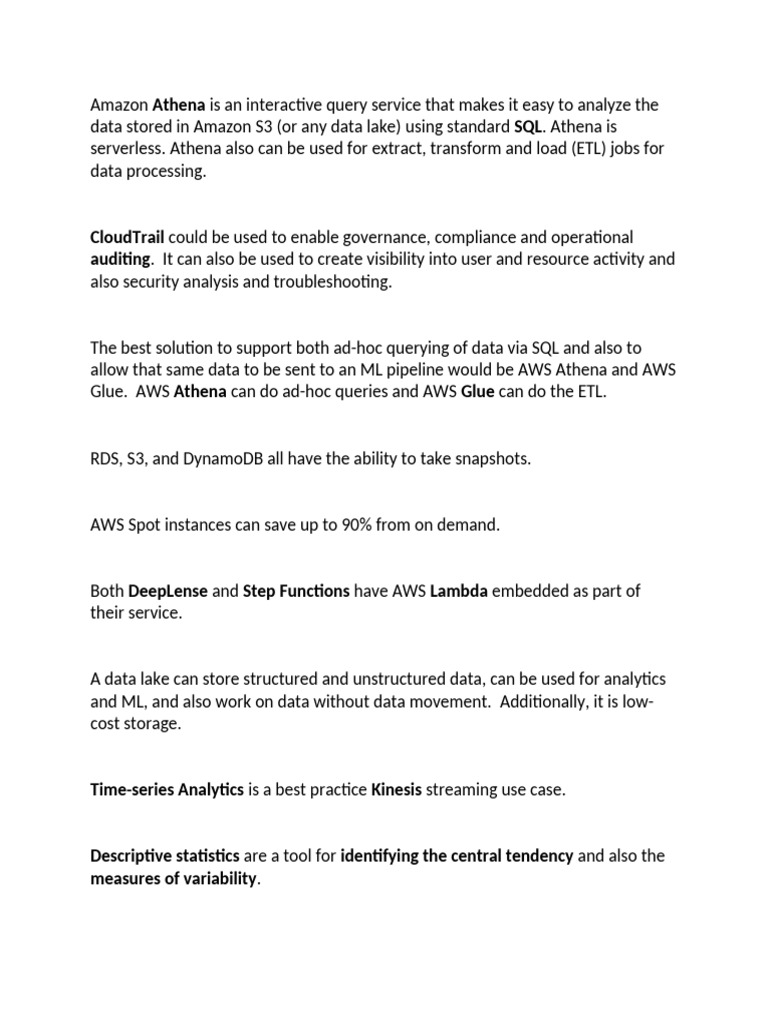 Amazon Athena is an interactive query service that makes it easy to analyze the data stored in Amazon S3 (or any data lake) using standard SQL. Athena is serverless. Athena also can be used for extract, transform and load (ETL) jobs for data processing.

CloudTrail could be used to enable governance, compliance and operational auditing. It can also be used to create visibility into user and resource activity and also security analysis and troubleshooting.

The best solution to support both ad-hoc querying of data via SQL and also to allow that same data to be sent to an ML pipeline would be AWS Athena and AWS Glue. AWS Athena can do ad-hoc queries and AWS Glue can do the ETL.

RDS, S3, and DynamoDB all have the ability to take snapshots.

AWS Spot instances can save up to 90% from on demand.

Both DeepLense and Step Functions have AWS Lambda embedded as part of their service.

A data lake can store structured and unstructured data, can be used for analytics and ML, and also work on data without data movement. Additionally, it is low-cost storage.

Time-series Analytics is a best practice Kinesis streaming use case.

Descriptive statistics are a tool for identifying the central tendency and also the measures of variability.